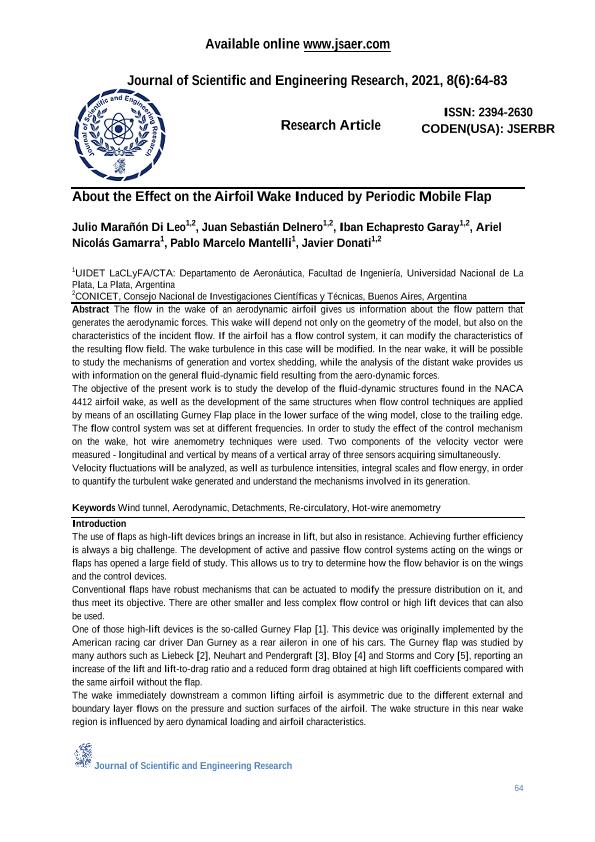 Available online www.jsaer.com

Journal of Scientific and Engineering Research, 2021, 8(6):64-83

Journal of Scientific and Engineering Research

Research Article

ISSN: 2394-2630
CODEN(USA): JSERBR

About the Effect on the Airfoil Wake Induced by Periodic Mobile Flap

Julio Marañón Di Leo$^{1,2}$, Juan Sebastián Delnero$^{1,2}$, Iban Echapresto Garay$^{1,2}$, Ariel Nicolás Gamarra$^{1}$, Pablo Marcelo Mantelli$^{1}$, Javier Donati$^{1,2}$

$^{1}$UIDET LaCLyFA/CTA: Departamento de Aeronáutica, Facultad de Ingeniería, Universidad Nacional de La Plata, La Plata, Argentina
$^{2}$CONICET, Consejo Nacional de Investigaciones Científicas y Técnicas, Buenos Aires, Argentina

Abstract The flow in the wake of an aerodynamic airfoil gives us information about the flow pattern that generates the aerodynamic forces. This wake will depend not only on the geometry of the model, but also on the characteristics of the incident flow. If the airfoil has a flow control system, it can modify the characteristics of the resulting flow field. The wake turbulence in this case will be modified. In the near wake, it will be possible to study the mechanisms of generation and vortex shedding, while the analysis of the distant wake provides us with information on the general fluid-dynamic field resulting from the aero-dynamic forces.
The objective of the present work is to study the develop of the fluid-dynamic structures found in the NACA 4412 airfoil wake, as well as the development of the same structures when flow control techniques are applied by means of an oscillating Gurney Flap place in the lower surface of the wing model, close to the trailing edge. The flow control system was set at different frequencies. In order to study the effect of the control mechanism on the wake, hot wire anemometry techniques were used. Two components of the velocity vector were measured - longitudinal and vertical by means of a vertical array of three sensors acquiring simultaneously.
Velocity fluctuations will be analyzed, as well as turbulence intensities, integral scales and flow energy, in order to quantify the turbulent wake generated and understand the mechanisms involved in its generation.

Keywords Wind tunnel, Aerodynamic, Detachments, Re-circulatory, Hot-wire anemometry

Introduction
The use of flaps as high-lift devices brings an increase in lift, but also in resistance. Achieving further efficiency is always a big challenge. The development of active and passive flow control systems acting on the wings or flaps has opened a large field of study. This allows us to try to determine how the flow behavior is on the wings and the control devices.
Conventional flaps have robust mechanisms that can be actuated to modify the pressure distribution on it, and thus meet its objective. There are other smaller and less complex flow control or high lift devices that can also be used.
One of those high-lift devices is the so-called Gurney Flap [1]. This device was originally implemented by the American racing car driver Dan Gurney as a rear aileron in one of his cars. The Gurney flap was studied by many authors such as Liebeck [2], Neuhart and Pendergraft [3], Bloy [4] and Storms and Cory [5], reporting an increase of the lift and lift-to-drag ratio and a reduced form drag obtained at high lift coefficients compared with the same airfoil without the flap.
The wake immediately downstream a common lifting airfoil is asymmetric due to the different external and boundary layer flows on the pressure and suction surfaces of the airfoil. The wake structure in this near wake region is influenced by aero dynamical loading and airfoil characteristics.

Journal of Scientific and Engineering Research

64